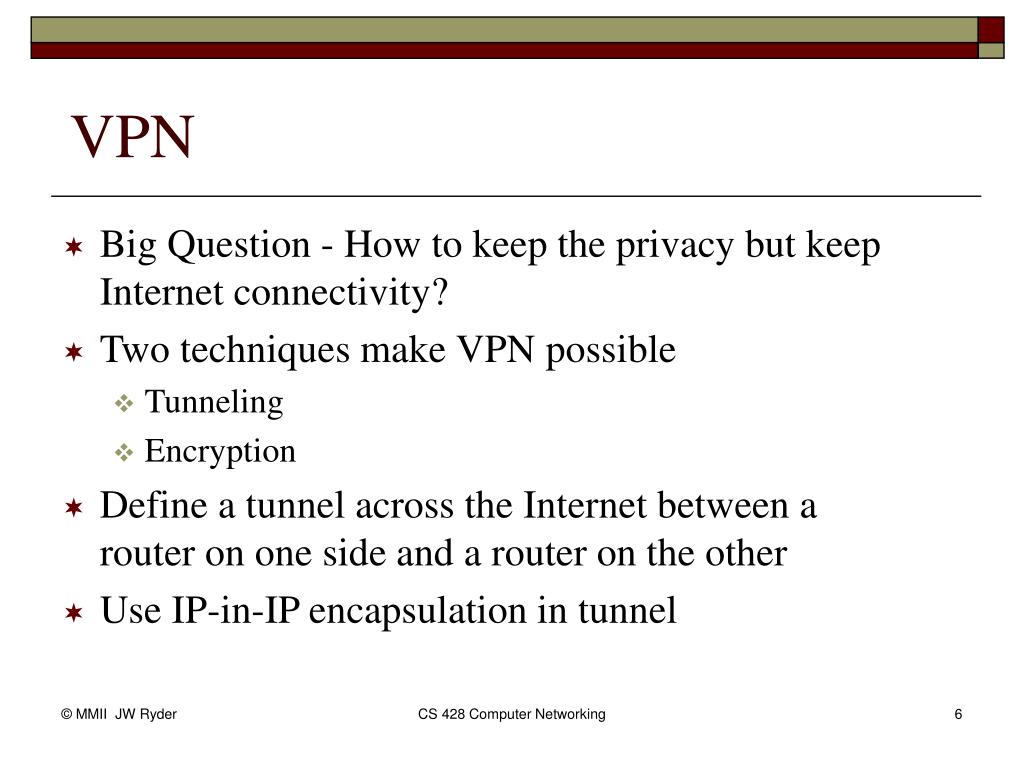 VPN

Big Question - How to keep the privacy but keep Internet connectivity?

Two techniques make VPN possible

Tunneling

Encryption

Define a tunnel across the Internet between a router on one side and a router on the other

Use IP-in-IP encapsulation in tunnel

© MMII JW Ryder

CS 428 Computer Networking

6